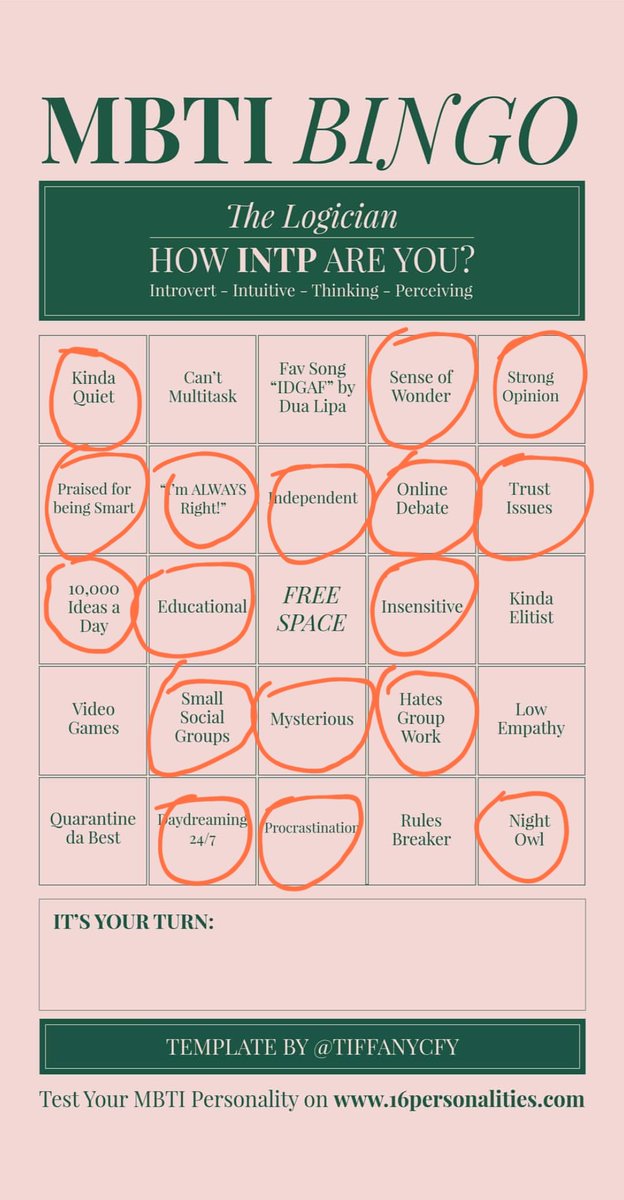 MBTI BINGO

The Logician
HOW INTP ARE YOU?
Introvert - Intuitive - Thinking - Perceiving

| Kinda Quiet | Can't Multitask | Fav Song "IDGAF" by Dua Lipa | Sense of Wonder | Strong Opinion |
|---|---|---|---|---|
| Praised for being Smart | "I'm ALWAYS Right!" | Independent | Online Debate | Trust Issues |
| 10,000 Ideas a Day | Educational | FREE SPACE | Insensitive | Kinda Elitist |
| Video Games | Small Social Groups | Mysterious | Hates Group Work | Low Empathy |
| Quarantine da Best | Daydreaming 24/7 | Procrastination | Rules Breaker | Night Owl |

IT'S YOUR TURN:

TEMPLATE BY @TIFFANYCFY

Test Your MBTI Personality on www.16personalities.com